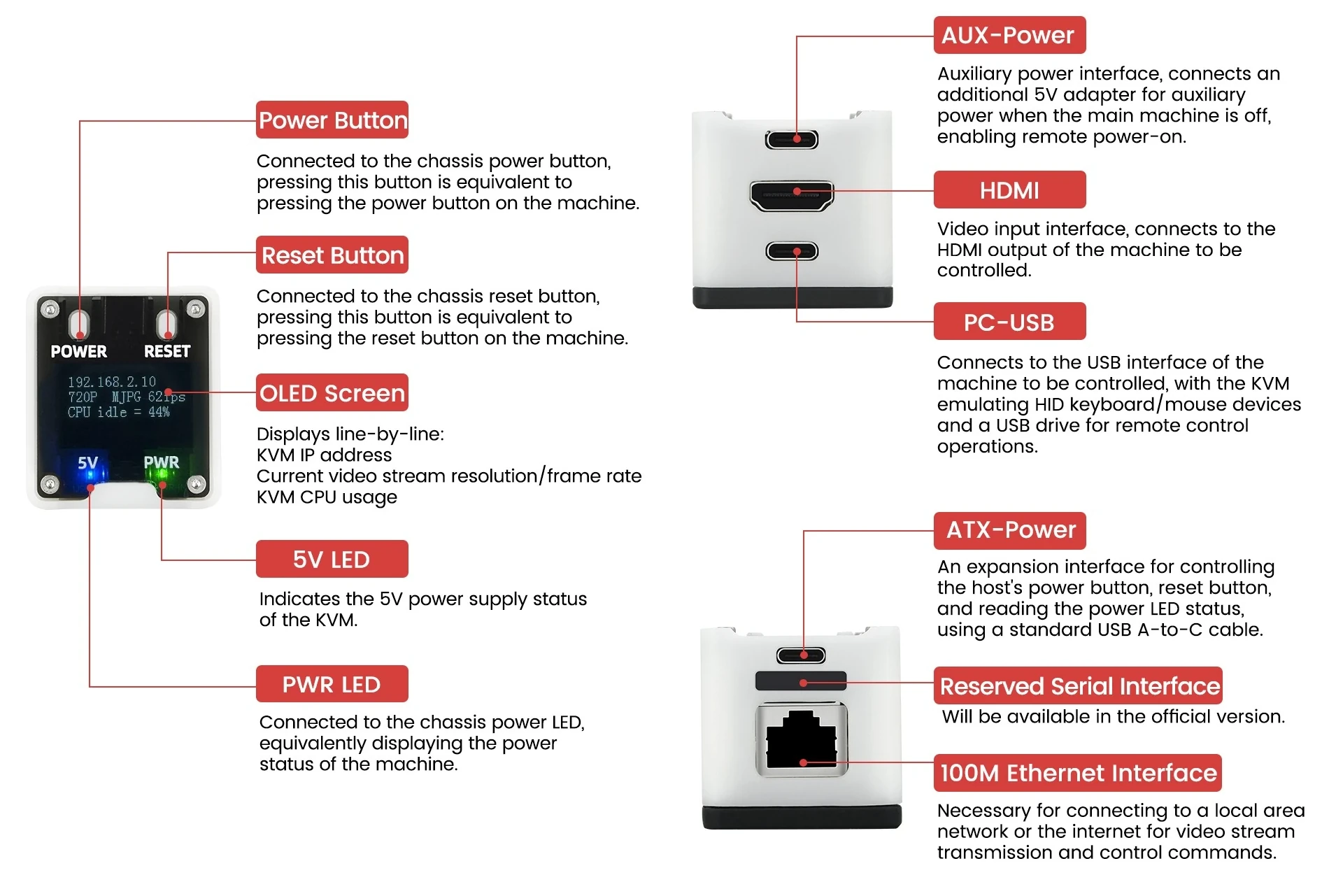 POWER RESET

192.168.2.10
720P MJPG 62fps
CPU idle = 44%

5V PWR

Power Button

Connected to the chassis power button, pressing this button is equivalent to pressing the power button on the machine.

Reset Button

Connected to the chassis reset button, pressing this button is equivalent to pressing the reset button on the machine.

OLED Screen

Displays line-by-line:
KVM IP address
Current video stream resolution/frame rate
KVM CPU usage

5V LED

Indicates the 5V power supply status of the KVM.

PWR LED

Connected to the chassis power LED, equivalently displaying the power status of the machine.

AUX-Power

Auxiliary power interface, connects an additional 5V adapter for auxiliary power when the main machine is off, enabling remote power-on.

HDMI

Video input interface, connects to the HDMI output of the machine to be controlled.

PC-USB

Connects to the USB interface of the machine to be controlled, with the KVM emulating HID keyboard/mouse devices and a USB drive for remote control operations.

ATX-Power

An expansion interface for controlling the host's power button, reset button, and reading the power LED status, using a standard USB A-to-C cable.

Reserved Serial Interface

Will be available in the official version.

100M Ethernet Interface

Necessary for connecting to a local area network or the internet for video stream transmission and control commands.